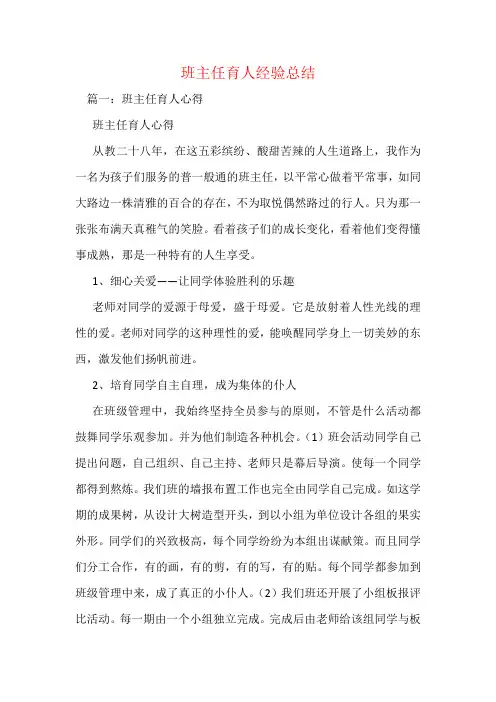 班主任育人经验总结

篇一：班主任育人心得

班主任育人心得

从教二十八年，在这五彩缤纷、酸甜苦辣的人生道路上，我作为一名为孩子们服务的普一般通的班主任，以平常心做着平常事，如同大路边一株清雅的百合的存在，不为取悦偶然路过的行人。只为那一张张布满天真稚气的笑脸。看着孩子们的成长变化，看着他们变得懂事成熟，那是一种特有的人生享受。

1、细心关爱——让同学体验胜利的乐趣

老师对同学的爱源于母爱，盛于母爱。它是放射着人性光线的理性的爱。老师对同学的这种理性的爱，能唤醒同学身上一切美妙的东西，激发他们扬帆前进。

2、培育同学自主自理，成为集体的仆人

在班级管理中，我始终坚持全员参与的原则，不管是什么活动都鼓舞同学乐观参加。并为他们制造各种机会。（1）班会活动同学自己提出问题，自己组织、自己主持、老师只是幕后导演。使每一个同学都得到熬炼。我们班的墙报布置工作也完全由同学自己完成。如这学期的成果树，从设计大树造型开头，到以小组为单位设计各组的果实外形。同学们的兴致极高，每个同学纷纷为本组出谋献策。而且同学们分工合作，有的画，有的剪，有的写，有的贴。每个同学都参加到班级管理中来，成了真正的小仆人。（2）我们班还开展了小组板报评比活动。每一期由一个小组独立完成。完成后由老师给该组同学与板